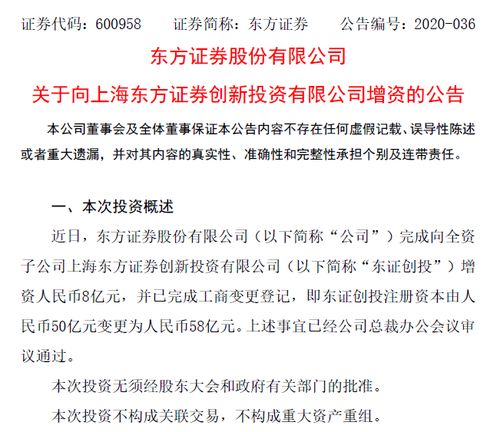 证券代码：600958　　证券简称：东方证券　　公告编号：2020-036

东方证券股份有限公司

关于向上海东方证券创新投资有限公司增资的公告

本公司董事会及全体董事保证本公告内容不存在任何虚假记载、误导性陈述或者重大遗漏，并对其内容的真实性、准确性和完整性承担个别及连带责任。

一、本次投资概述

近日，东方证券股份有限公司（以下简称“公司”）完成向全资子公司上海东方证券创新投资有限公司（以下简称“东证创投”）增资人民币8亿元，并已完成工商变更登记，即东证创投注册资本由人民币50亿元变更为人民币58亿元。上述事宜已经公司总裁办公会议审议通过。

本次投资无须经股东大会和政府有关部门的批准。

本次投资不构成关联交易，不构成重大资产重组。